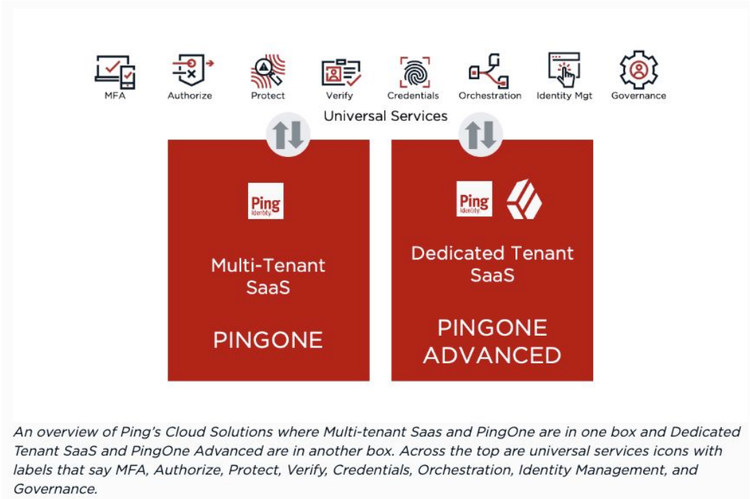 MFA Authorize Protect Verify Credentials Orchestration Identity Mgt Governance

Universal Services

Ping Identity

Multi-Tenant SaaS

PINGONE

Ping Identity

Dedicated Tenant SaaS

PINGONE ADVANCED

An overview of Ping's Cloud Solutions where Multi-tenant Saas and PingOne are in one box and Dedicated Tenant SaaS and PingOne Advanced are in another box. Across the top are universal services icons with labels that say MFA, Authorize, Protect, Verify, Credentials, Orchestration, Identity Management, and Governance.